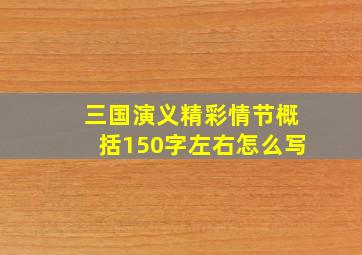 三国演义精彩情节概括150字左右怎么写